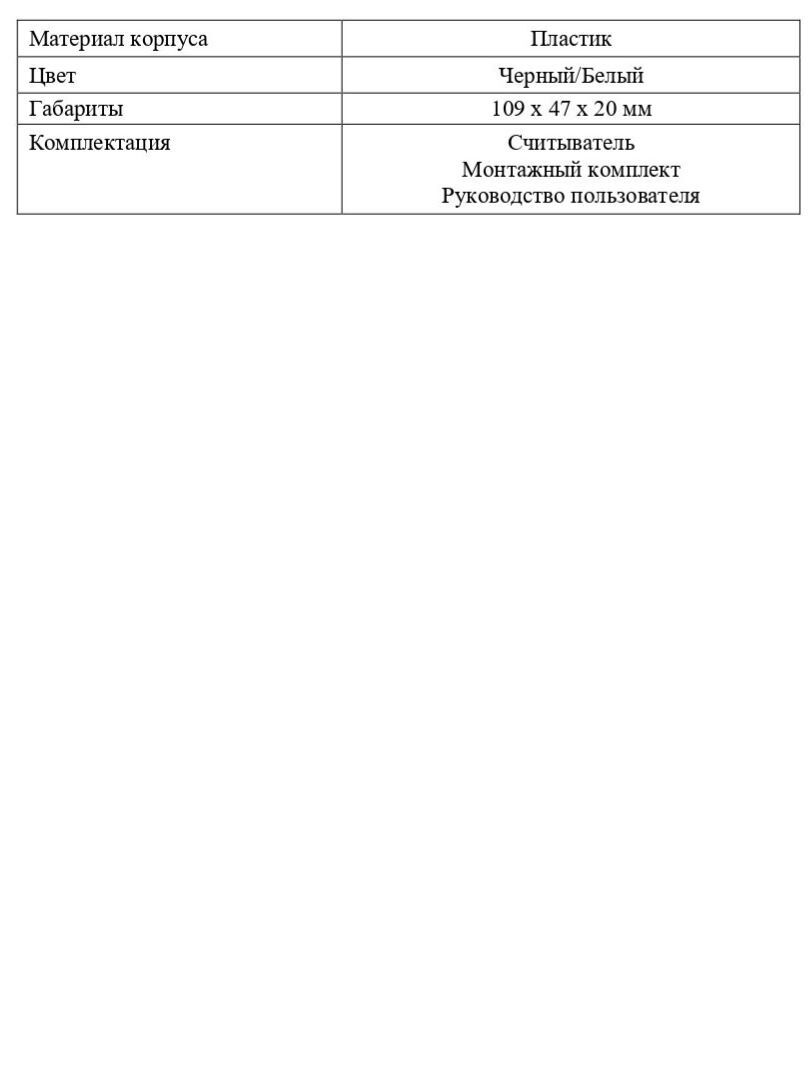 | Материал корпуса | Пластик |
|---|---|
| Цвет | Черный/Белый |
| Габариты | 109 х 47 х 20 мм |
| Комплектация | Считыватель Монтажный комплект Руководство пользователя |